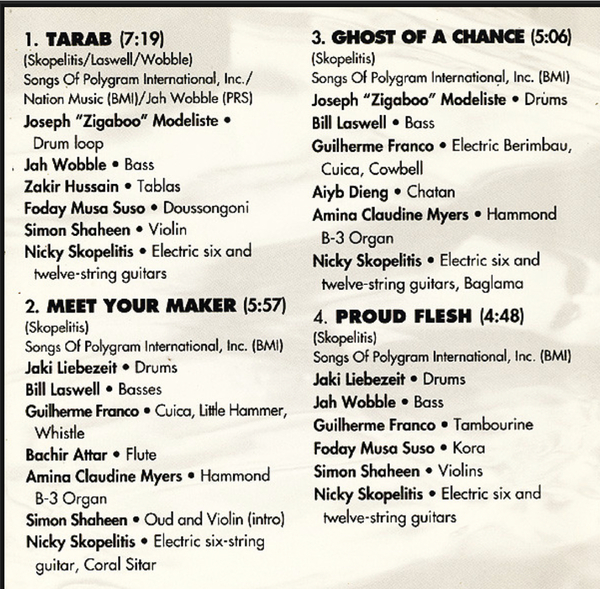 1. TARAB (7:19)
(Skopelitis/Laswell/Wobble)
Songs Of Polygram International, Inc./
Nation Music (BMI)/Jah Wobble (PRS)
Joseph "Zigaboo" Modeliste • Drum loop
Jah Wobble • Bass
Zakir Hussain • Tablas
Foday Musa Suso • Doussongoni
Simon Shaheen • Violin
Nicky Skopelitis • Electric six and twelve-string guitars

2. MEET YOUR MAKER (5:57)
(Skopelitis)
Songs Of Polygram International, Inc. (BMI)
Jaki Liebezeit • Drums
Bill Laswell • Basses
Guilherme Franco • Cuica, Little Hammer, Whistle
Bachir Attar • Flute
Amina Claudine Myers • Hammond B-3 Organ
Simon Shaheen • Oud and Violin (intro)
Nicky Skopelitis • Electric six-string guitar, Coral Sitar

3. GHOST OF A CHANCE (5:06)
(Skopelitis)
Songs Of Polygram International, Inc. (BMI)
Joseph "Zigaboo" Modeliste • Drums
Bill Laswell • Bass
Guilherme Franco • Electric Berimbau, Cuica, Cowbell
Aiyb Dieng • Chatan
Amina Claudine Myers • Hammond B-3 Organ
Nicky Skopelitis • Electric six and twelve-string guitars, Baglama

4. PROUD FLESH (4:48)
(Skopelitis)
Songs Of Polygram International, Inc. (BMI)
Jaki Liebezeit • Drums
Jah Wobble • Bass
Guilherme Franco • Tambourine
Foday Musa Suso • Kora
Simon Shaheen • Violins
Nicky Skopelitis • Electric six and twelve-string guitars